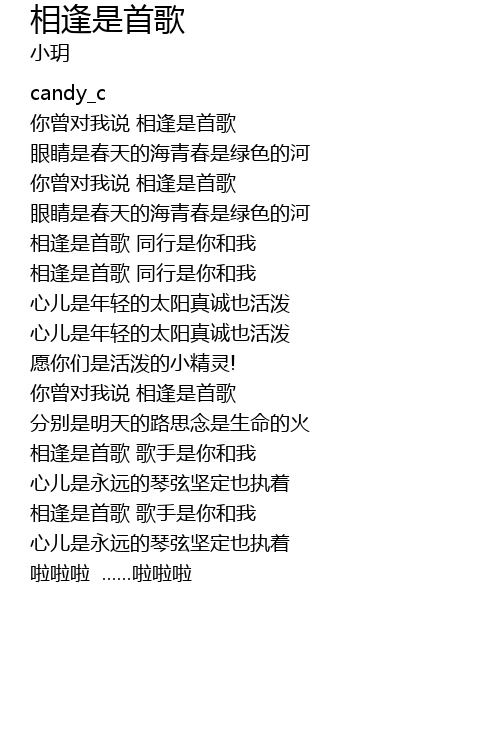 相逢是首歌
小玥

candy_c
你曾对我说 相逢是首歌
眼睛是春天的海青春是绿色的河
你曾对我说 相逢是首歌
眼睛是春天的海青春是绿色的河
相逢是首歌 同行是你和我
相逢是首歌 同行是你和我
心儿是年轻的太阳真诚也活泼
心儿是年轻的太阳真诚也活泼
愿你们是活泼的小精灵!
你曾对我说 相逢是首歌
分别是明天的路思念是生命的火
相逢是首歌 歌手是你和我
心儿是永远的琴弦坚定也执着
相逢是首歌 歌手是你和我
心儿是永远的琴弦坚定也执着
啦啦啦 ……啦啦啦